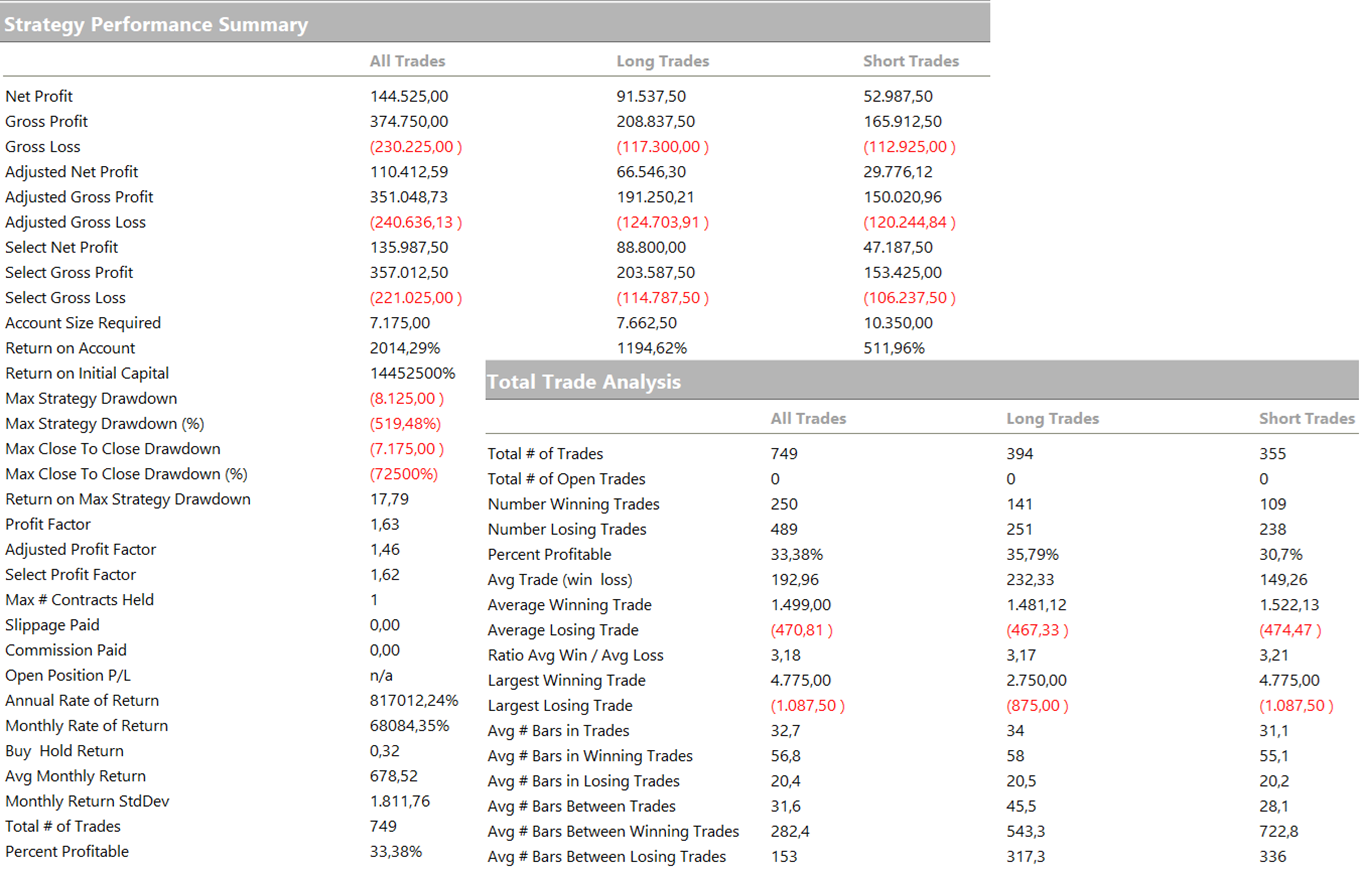 Strategy Performance Summary

| | All Trades | Long Trades | Short Trades |
|---|---|---|---|
| Net Profit | 144.525,00 | 91.537,50 | 52.987,50 |
| Gross Profit | 374.750,00 | 208.837,50 | 165.912,50 |
| Gross Loss | (230.225,00 ) | (117.300,00 ) | (112.925,00 ) |
| Adjusted Net Profit | 110.412,59 | 66.546,30 | 29.776,12 |
| Adjusted Gross Profit | 351.048,73 | 191.250,21 | 150.020,96 |
| Adjusted Gross Loss | (240.636,13 ) | (124.703,91 ) | (120.244,84 ) |
| Select Net Profit | 135.987,50 | 88.800,00 | 47.187,50 |
| Select Gross Profit | 357.012,50 | 203.587,50 | 153.425,00 |
| Select Gross Loss | (221.025,00 ) | (114.787,50 ) | (106.237,50 ) |
| Account Size Required | 7.175,00 | 7.662,50 | 10.350,00 |
| Return on Account | 2014,29% | 1194,62% | 511,96% |
| Return on Initial Capital | 14452500% | | |
| Max Strategy Drawdown | (8.125,00 ) | | |
| Max Strategy Drawdown (%) | (519,48%) | | |
| Max Close To Close Drawdown | (7.175,00 ) | | |
| Max Close To Close Drawdown (%) | (72500%) | | |
| Return on Max Strategy Drawdown | 17,79 | | |
| Profit Factor | 1,63 | | |
| Adjusted Profit Factor | 1,46 | | |
| Select Profit Factor | 1,62 | | |
| Max # Contracts Held | 1 | | |
| Slippage Paid | 0,00 | | |
| Commission Paid | 0,00 | | |
| Open Position P/L | n/a | | |
| Annual Rate of Return | 817012,24% | | |
| Monthly Rate of Return | 68084,35% | | |
| Buy Hold Return | 0,32 | | |
| Avg Monthly Return | 678,52 | | |
| Monthly Return StdDev | 1.811,76 | | |
| Total # of Trades | 749 | | |
| Percent Profitable | 33,38% | | |

Total Trade Analysis

| | All Trades | Long Trades | Short Trades |
|---|---|---|---|
| Total # of Trades | 749 | 394 | 355 |
| Total # of Open Trades | 0 | 0 | 0 |
| Number Winning Trades | 250 | 141 | 109 |
| Number Losing Trades | 489 | 251 | 238 |
| Percent Profitable | 33,38% | 35,79% | 30,7% |
| Avg Trade (win loss) | 192,96 | 232,33 | 149,26 |
| Average Winning Trade | 1.499,00 | 1.481,12 | 1.522,13 |
| Average Losing Trade | (470,81 ) | (467,33 ) | (474,47 ) |
| Ratio Avg Win / Avg Loss | 3,18 | 3,17 | 3,21 |
| Largest Winning Trade | 4.775,00 | 2.750,00 | 4.775,00 |
| Largest Losing Trade | (1.087,50 ) | (875,00 ) | (1.087,50 ) |
| Avg # Bars in Trades | 32,7 | 34 | 31,1 |
| Avg # Bars in Winning Trades | 56,8 | 58 | 55,1 |
| Avg # Bars in Losing Trades | 20,4 | 20,5 | 20,2 |
| Avg # Bars Between Trades | 31,6 | 45,5 | 28,1 |
| Avg # Bars Between Winning Trades | 282,4 | 543,3 | 722,8 |
| Avg # Bars Between Losing Trades | 153 | 317,3 | 336 |